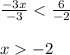 $\frac{-3x}{-3} < \frac{6}{-2}$

$x > -2$